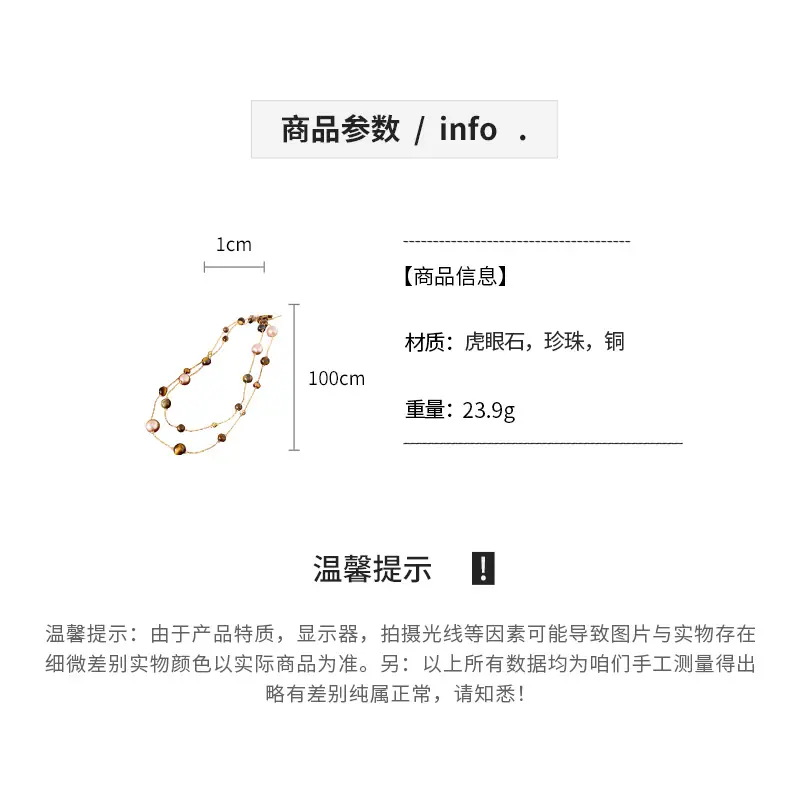 商品参数 / info .

1cm

100cm

【商品信息】

材质：虎眼石，珍珠，铜

重量：23.9g

温馨提示 !

温馨提示：由于产品特质，显示器，拍摄光线等因素可能导致图片与实物存在细微差别实物颜色以实际商品为准。另：以上所有数据均为咱们手工测量得出略有差别纯属正常，请知悉！